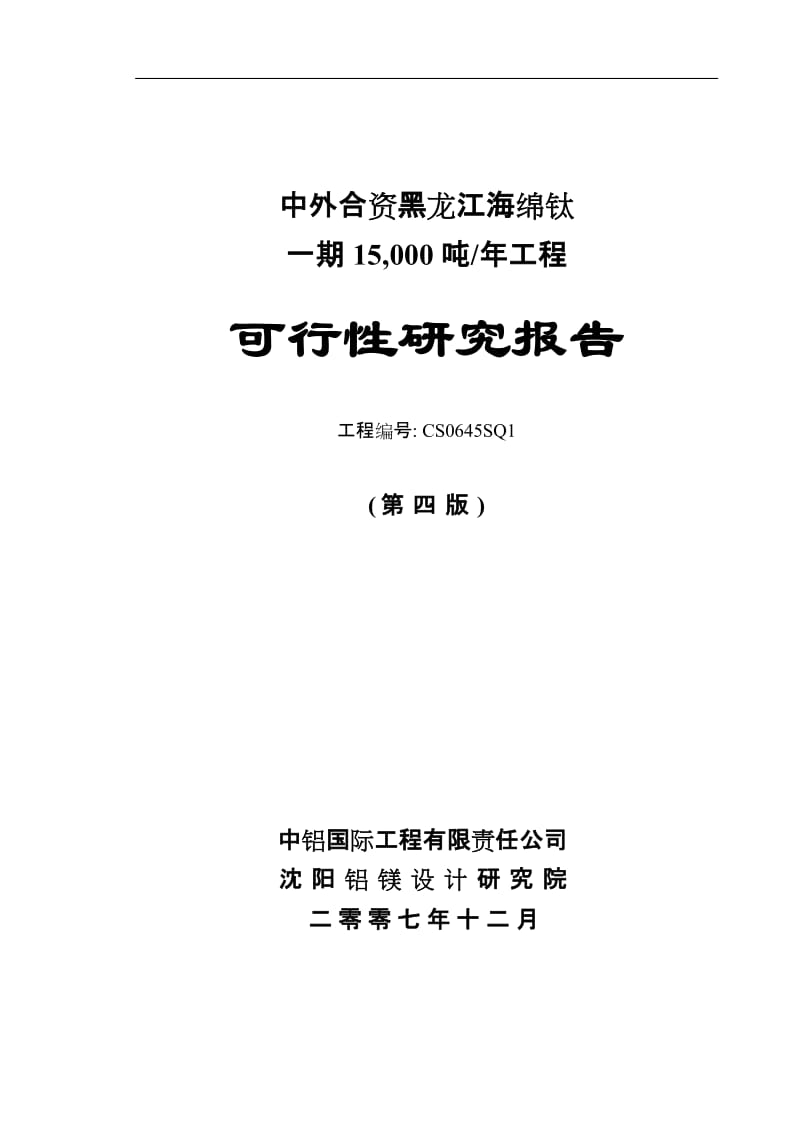 中外合资黑龙江海绵钛
一期 15,000 吨/年工程

可行性研究报告

工程编号: CS0645SQ1

( 第 四 版 )

中铝国际工程有限责任公司
沈 阳 铝 镁 设 计 研 究 院
二 零 零 七 年 十 二 月